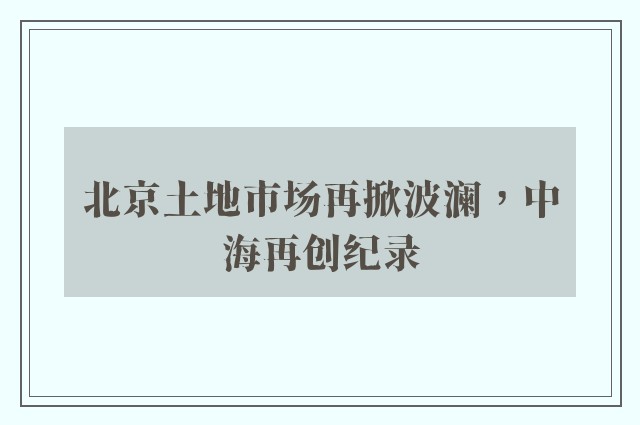 北京土地市场再掀波澜，中海再创纪录